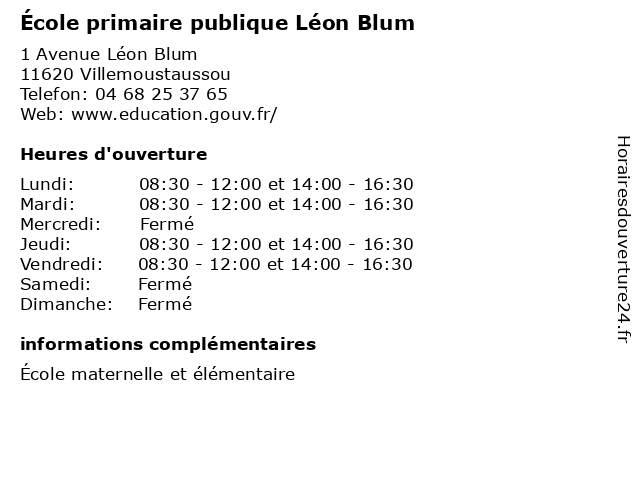 École primaire publique Léon Blum

1 Avenue Léon Blum
11620 Villemoustaussou
Telefon: 04 68 25 37 65
Web: www.education.gouv.fr/

Heures d'ouverture

Lundi: 08:30 - 12:00 et 14:00 - 16:30
Mardi: 08:30 - 12:00 et 14:00 - 16:30
Mercredi: Fermé
Jeudi: 08:30 - 12:00 et 14:00 - 16:30
Vendredi: 08:30 - 12:00 et 14:00 - 16:30
Samedi: Fermé
Dimanche: Fermé

informations complémentaires

École maternelle et élémentaire

Horairesdouverture24.fr